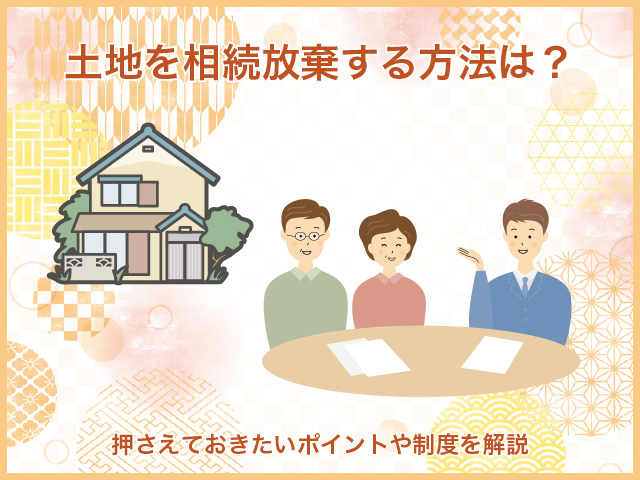 土地を相続放棄する方法は？

押さえておきたいポイントや制度を解説